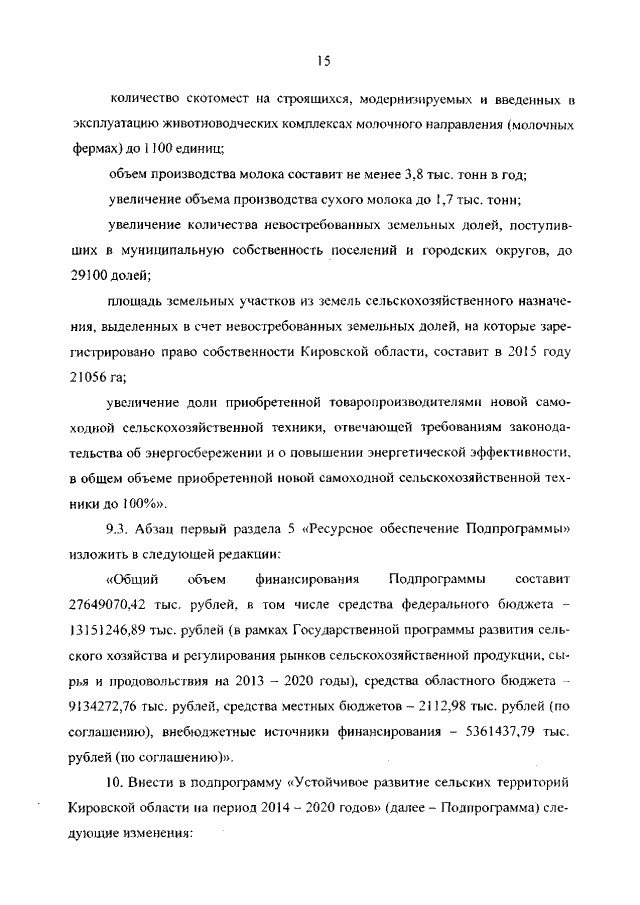 15

количество скотомест на строящихся, модернизируемых и введенных в эксплуатацию животноводческих комплексах молочного направления (молочных фермах) до 1100 единиц;

объем производства молока составит не менее 3,8 тыс. тонн в год;

увеличение объема производства сухого молока до 1,7 тыс. тонн;

увеличение количества невостребованных земельных долей, поступивших в муниципальную собственность поселений и городских округов, до 29100 долей;

площадь земельных участков из земель сельскохозяйственного назначения, выделенных в счет невостребованных земельных долей, на которые зарегистрировано право собственности Кировской области, составит в 2015 году 21056 га;

увеличение доли приобретенной товаропроизводителями новой самоходной сельскохозяйственной техники, отвечающей требованиям законодательства об энергосбережении и о повышении энергетической эффективности, в общем объеме приобретенной новой самоходной сельскохозяйственной техники до 100%».

9.3. Абзац первый раздела 5 «Ресурсное обеспечение Подпрограммы» изложить в следующей редакции:

«Общий объем финансирования Подпрограммы составит 27649070,42 тыс. рублей, в том числе средства федерального бюджета – 13151246,89 тыс. рублей (в рамках Государственной программы развития сельского хозяйства и регулирования рынков сельскохозяйственной продукции, сырья и продовольствия на 2013 – 2020 годы), средства областного бюджета – 9134272,76 тыс. рублей, средства местных бюджетов – 2112,98 тыс. рублей (по соглашению), внебюджетные источники финансирования – 5361437,79 тыс. рублей (по соглашению)».

10. Внести в подпрограмму «Устойчивое развитие сельских территорий Кировской области на период 2014 – 2020 годов» (далее – Подпрограмма) следующие изменения: